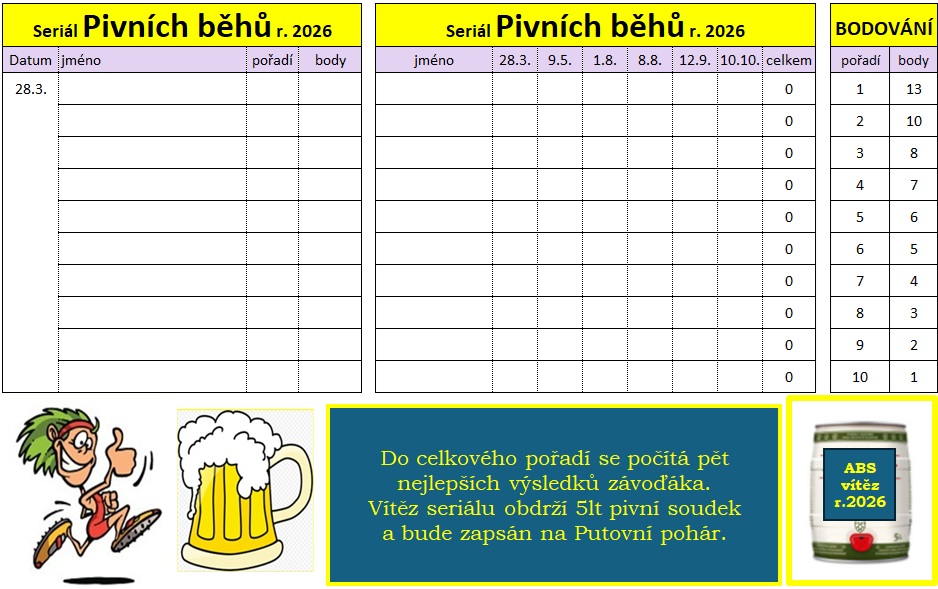 Seriál Pivních běhů r. 2026

| Datum | jméno | pořadí | body |
|---|---|---|---|
| 28.3. | | | |
| | | | |
| | | | |
| | | | |
| | | | |
| | | | |
| | | | |
| | | | |
| | | | |
| | | | |

Seriál Pivních běhů r. 2026

| jméno | 28.3. | 9.5. | 1.8. | 8.8. | 12.9. | 10.10. | celkem |
|---|---|---|---|---|---|---|---|
| | | | | | | | 0 |
| | | | | | | | 0 |
| | | | | | | | 0 |
| | | | | | | | 0 |
| | | | | | | | 0 |
| | | | | | | | 0 |
| | | | | | | | 0 |
| | | | | | | | 0 |
| | | | | | | | 0 |
| | | | | | | | 0 |

BODOVÁNÍ

| pořadí | body |
|---|---|
| 1 | 13 |
| 2 | 10 |
| 3 | 8 |
| 4 | 7 |
| 5 | 6 |
| 6 | 5 |
| 7 | 4 |
| 8 | 3 |
| 9 | 2 |
| 10 | 1 |

Do celkového pořadí se počítá pět nejlepších výsledků závoďáka. Vítěz seriálu obdrží 5lt pivní soudek a bude zapsán na Putovní pohár.

ABS vítěz r.2026